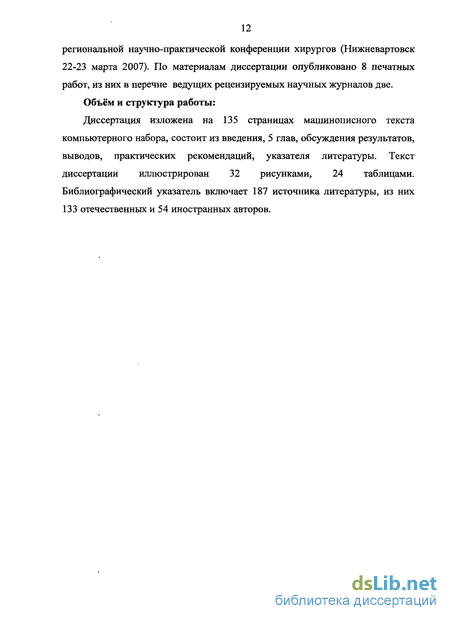 12

региональной научно-практической конференции хирургов (Нижневартовск 22-23 марта 2007). По материалам диссертации опубликовано 8 печатных работ, из них в перечне ведущих рецензируемых научных журналов две.

Объём и структура работы:

Диссертация изложена на 135 страницах машинописного текста компьютерного набора, состоит из введения, 5 глав, обсуждения результатов, выводов, практических рекомендаций, указателя литературы. Текст диссертации иллюстрирован 32 рисунками, 24 таблицами. Библиографический указатель включает 187 источника литературы, из них 133 отечественных и 54 иностранных авторов.

dsLib.net
библиотека диссертаций